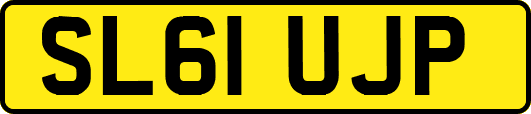 SL61 UJP